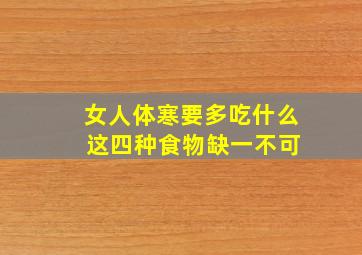 女人体寒要多吃什么
这四种食物缺一不可